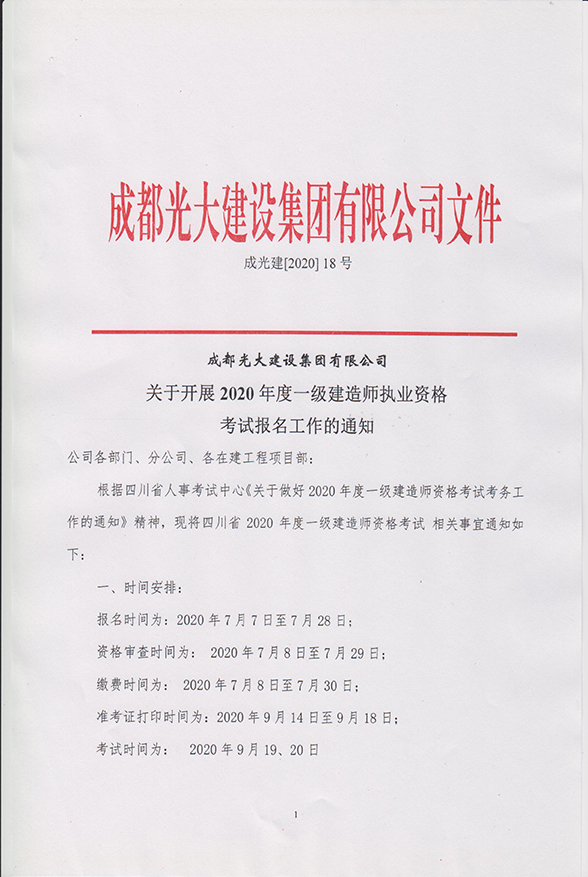 成都光大建设集团有限公司文件

成光建[2020] 18 号

成都光大建设集团有限公司

关于开展 2020 年度一级建造师执业资格考试报名工作的通知

公司各部门、分公司、各在建工程项目部：

根据四川省人事考试中心《关于做好 2020 年度一级建造师资格考试考务工作的通知》精神，现将四川省 2020 年度一级建造师资格考试 相关事宜通知如下：

一、时间安排：

报名时间为：2020 年 7 月 7 日至 7 月 28 日；

资格审查时间为： 2020 年 7 月 8 日至 7 月 29 日；

缴费时间为： 2020 年 7 月 8 日至 7 月 30 日；

准考证打印时间为：2020 年 9 月 14 日至 9 月 18 日；

考试时间为： 2020 年 9 月 19、20 日

1